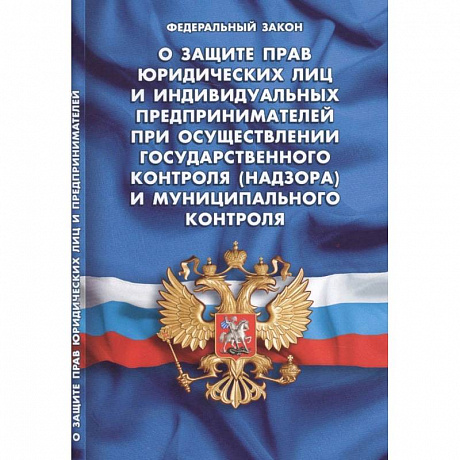 ФЕДЕРАЛЬНЫЙ ЗАКОН

О ЗАЩИТЕ ПРАВ ЮРИДИЧЕСКИХ ЛИЦ И ИНДИВИДУАЛЬНЫХ ПРЕДПРИНИМАТЕЛЕЙ ПРИ ОСУЩЕСТВЛЕНИИ ГОСУДАРСТВЕННОГО КОНТРОЛЯ (НАДЗОРА) И МУНИЦИПАЛЬНОГО КОНТРОЛЯ

О ЗАЩИТЕ ПРАВ ЮРИДИЧЕСКИХ ЛИЦ И ПРЕДПРИНИМАТЕЛЕЙ